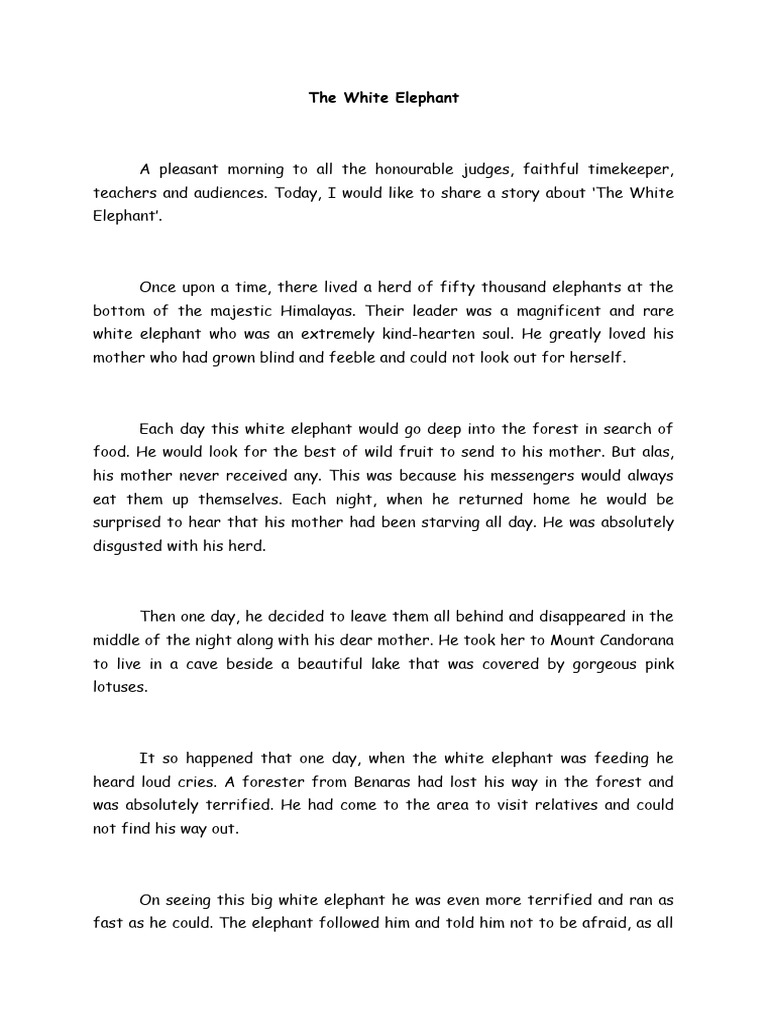 The White Elephant

A pleasant morning to all the honourable judges, faithful timekeeper, teachers and audiences. Today, I would like to share a story about 'The White Elephant'.

Once upon a time, there lived a herd of fifty thousand elephants at the bottom of the majestic Himalayas. Their leader was a magnificent and rare white elephant who was an extremely kind-hearten soul. He greatly loved his mother who had grown blind and feeble and could not look out for herself.

Each day this white elephant would go deep into the forest in search of food. He would look for the best of wild fruit to send to his mother. But alas, his mother never received any. This was because his messengers would always eat them up themselves. Each night, when he returned home he would be surprised to hear that his mother had been starving all day. He was absolutely disgusted with his herd.

Then one day, he decided to leave them all behind and disappeared in the middle of the night along with his dear mother. He took her to Mount Candorana to live in a cave beside a beautiful lake that was covered by gorgeous pink lotuses.

It so happened that one day, when the white elephant was feeding he heard loud cries. A forester from Benaras had lost his way in the forest and was absolutely terrified. He had come to the area to visit relatives and could not find his way out.

On seeing this big white elephant he was even more terrified and ran as fast as he could. The elephant followed him and told him not to be afraid, as all